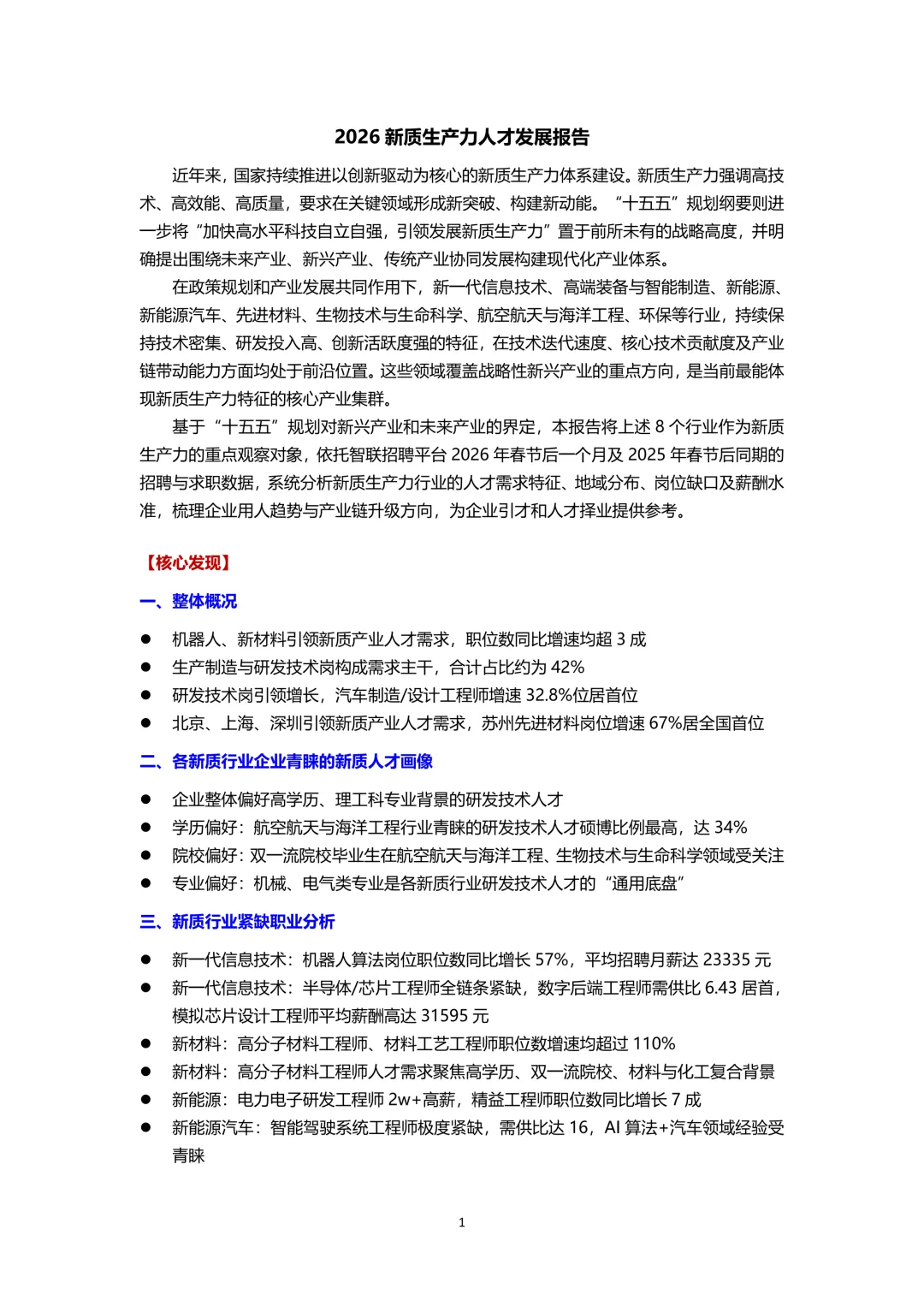 2026 新质生产力人才发展报告

近年来，国家持续推进以创新驱动为核心的新质生产力体系建设。新质生产力强调高技术、高效能、高质量，要求在关键领域形成新突破、构建新动能。“十五五”规划纲要则进一步将“加快高水平科技自立自强，引领发展新质生产力”置于前所未有的战略高度，并明确提出围绕未来产业、新兴产业、传统产业协同发展构建现代化产业体系。

在政策规划和产业发展共同作用下，新一代信息技术、高端装备与智能制造、新能源、新能源汽车、先进材料、生物技术与生命科学、航空航天与海洋工程、环保等行业，持续保持技术密集、研发投入高、创新活跃度强的特征，在技术迭代速度、核心技术贡献度及产业链带动能力方面均处于前沿位置。这些领域覆盖战略性新兴产业的重点方向，是当前最能体现新质生产力特征的核心产业集群。

基于“十五五”规划对新兴产业和未来产业的界定，本报告将上述 8 个行业作为新质生产力的重点观察对象，依托智联招聘平台 2026 年春节后一个月及 2025 年春节后同期的招聘与求职数据，系统分析新质生产力行业的人才需求特征、地域分布、岗位缺口及薪酬水准，梳理企业用人趋势与产业链升级方向，为企业引才和人才择业提供参考。

【核心发现】

一、整体概况

● 机器人、新材料引领新质产业人才需求，职位数同比增速均超 3 成
● 生产制造与研发技术岗构成需求主干，合计占比约为 42%
● 研发技术岗引领增长，汽车制造/设计工程师增速 32.8%位居首位
● 北京、上海、深圳引领新质产业人才需求，苏州先进材料岗位增速 67%居全国首位

二、各新质行业企业青睐的新质人才画像

● 企业整体偏好高学历、理工科专业背景的研发技术人才
● 学历偏好：航空航天与海洋工程行业青睐的研发技术人才硕博比例最高，达 34%
● 院校偏好：双一流院校毕业生在航空航天与海洋工程、生物技术与生命科学领域受关注
● 专业偏好：机械、电气类专业是各新质行业研发技术人才的“通用底盘”

三、新质行业紧缺职业分析

● 新一代信息技术：机器人算法岗位职位数同比增长 57%，平均招聘月薪达 23335 元
● 新一代信息技术：半导体/芯片工程师全链条紧缺，数字后端工程师需供比 6.43 居首，模拟芯片设计工程师平均薪酬高达 31595 元
● 新材料：高分子材料工程师、材料工艺工程师职位数增速均超过 110%
● 新材料：高分子材料工程师人才需求聚焦高学历、双一流院校、材料与化工复合背景
● 新能源：电力电子研发工程师 2w+高薪，精益工程师职位数同比增长 7 成
● 新能源汽车：智能驾驶系统工程师极度紧缺，需供比达 16，AI 算法+汽车领域经验受青睐

1